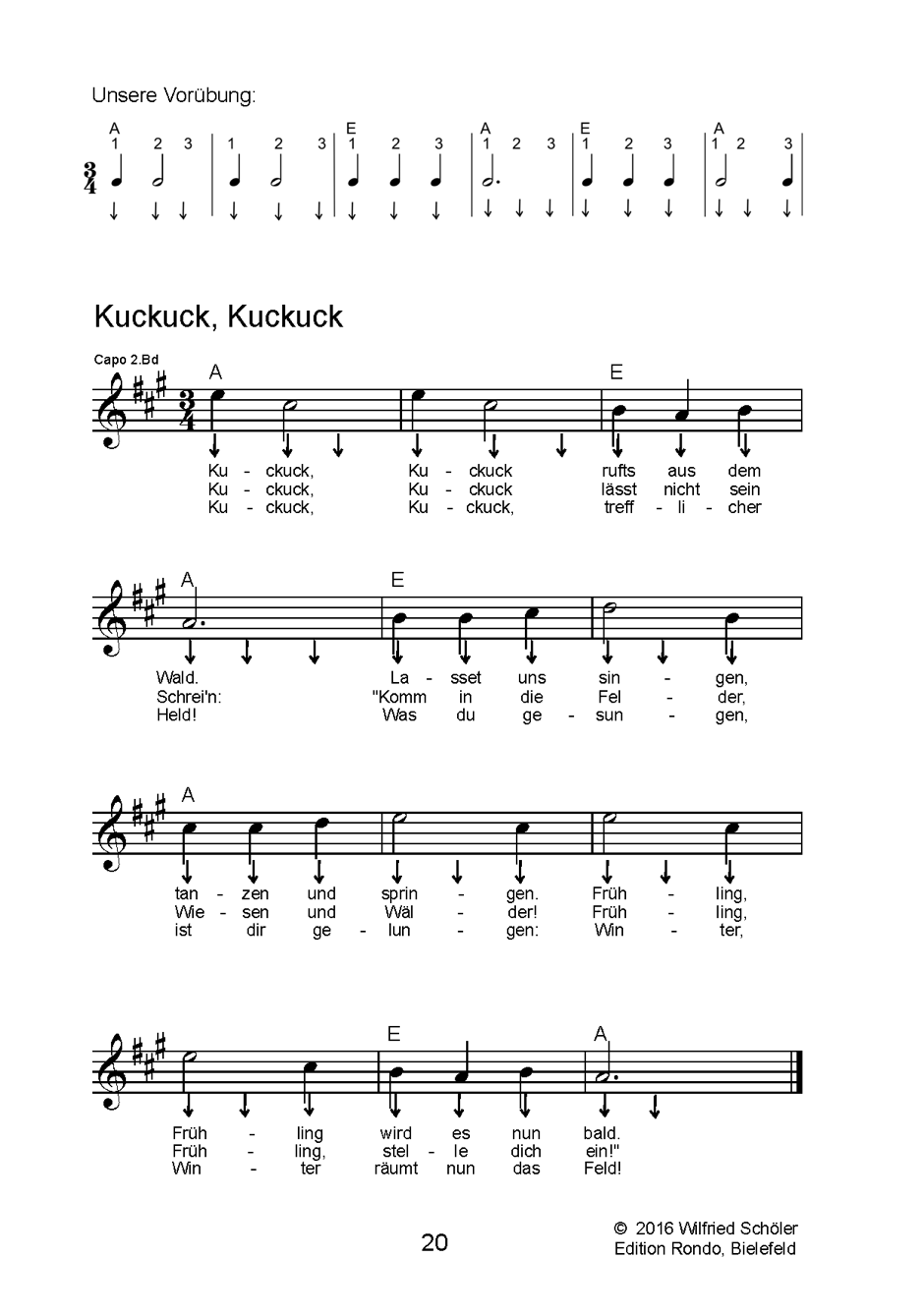 Unsere Vorübung:

A 1 2 3 | 1 2 3 | E 1 2 3 | A 1 2 3 | E 1 2 3 | A 1 2 3

Kuckuck, Kuckuck

Capo 2.Bd

A E

Ku - ckuck, Ku - ckuck rufts aus dem
Ku - ckuck, Ku - ckuck lässt nicht sein
Ku - ckuck, Ku - ckuck, treff - li - cher

A E

Wald. La - sset uns sin - gen,
Schrei'n: "Komm in die Fel - der,
Held! Was du ge - sun - gen,

A

tan - zen und sprin - gen. Früh - ling,
Wie - sen und Wäl - der! Früh - ling,
ist dir ge - lun - gen: Win - ter,

E A

Früh - ling wird es nun bald.
Früh - ling, stel - le dich ein!"
Win - ter räumt nun das Feld!

20

© 2016 Wilfried Schöler
Edition Rondo, Bielefeld